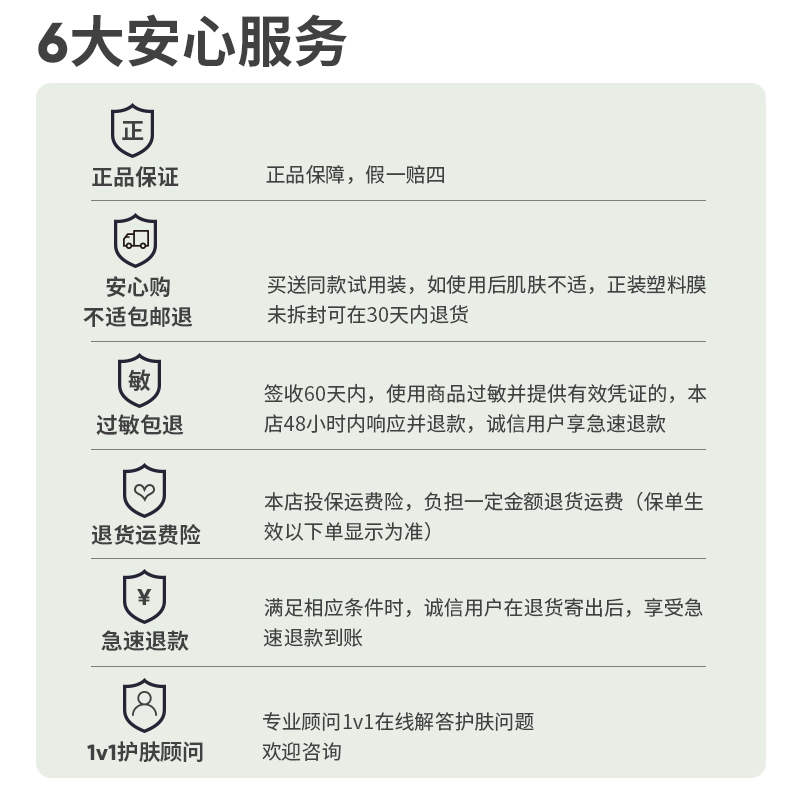 6大安心服务

正
正品保证

正品保障，假一赔四

安心购
不适包邮退

买送同款试用装，如使用后肌肤不适，正装塑料膜未拆封可在30天内退货

敏
过敏包退

签收60天内，使用商品过敏并提供有效凭证的，本店48小时内响应并退款，诚信用户享急速退款

退货运费险

本店投保运费险，负担一定金额退货运费（保单生效以下单显示为准）

¥
急速退款

满足相应条件时，诚信用户在退货寄出后，享受急速退款到账

1v1护肤顾问

专业顾问1v1在线解答护肤问题
欢迎咨询